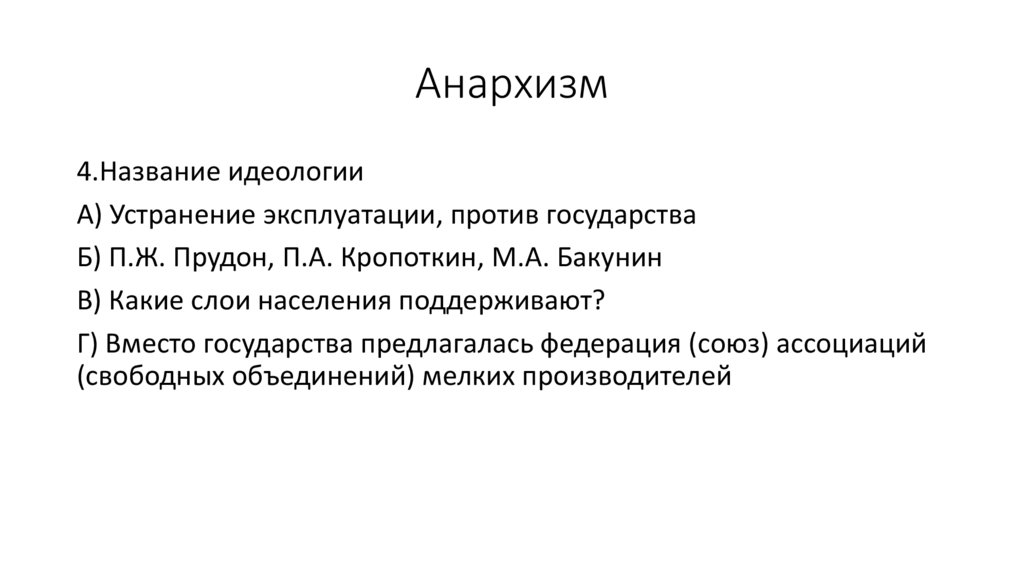 Анархизм

4.Название идеологии

А) Устранение эксплуатации, против государства

Б) П.Ж. Прудон, П.А. Кропоткин, М.А. Бакунин

В) Какие слои населения поддерживают?

Г) Вместо государства предлагалась федерация (союз) ассоциаций (свободных объединений) мелких производителей